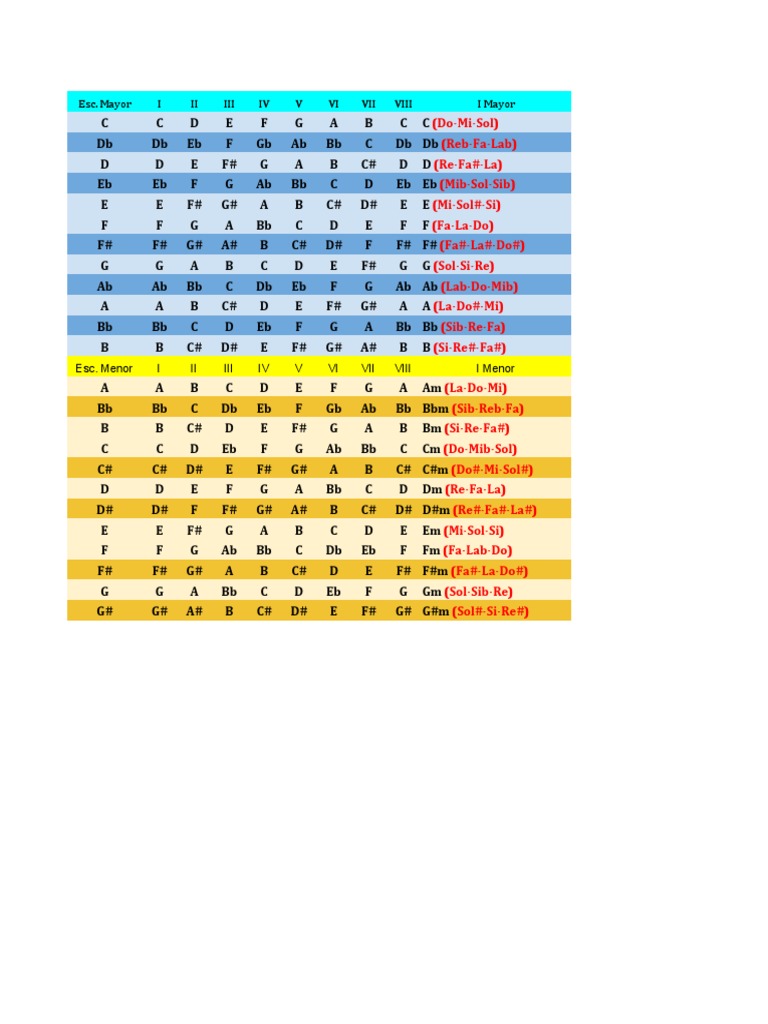 | Esc. Mayor | I | II | III | IV | V | VI | VII | VIII | I Mayor |
|---|---|---|---|---|---|---|---|---|---|
| C | C | D | E | F | G | A | B | C | C (Do-Mi-Sol) |
| Db | Db | Eb | F | Gb | Ab | Bb | C | Db | Db (Reb-Fa-Lab) |
| D | D | E | F# | G | A | B | C# | D | D (Re-Fa#-La) |
| Eb | Eb | F | G | Ab | Bb | C | D | Eb | Eb (Mib-Sol-Sib) |
| E | E | F# | G# | A | B | C# | D# | E | E (Mi-Sol#-Si) |
| F | F | G | A | Bb | C | D | E | F | F (Fa-La-Do) |
| F# | F# | G# | A# | B | C# | D# | F | F# | F# (Fa#-La#-Do#) |
| G | G | A | B | C | D | E | F# | G | G (Sol-Si-Re) |
| Ab | Ab | Bb | C | Db | Eb | F | G | Ab | Ab (Lab-Do-Mib) |
| A | A | B | C# | D | E | F# | G# | A | A (La-Do#-Mi) |
| Bb | Bb | C | D | Eb | F | G | A | Bb | Bb (Sib-Re-Fa) |
| B | B | C# | D# | E | F# | G# | A# | B | B (Si-Re#-Fa#) |
| Esc. Menor | I | II | III | IV | V | VI | VII | VIII | I Menor |
| A | A | B | C | D | E | F | G | A | Am (La-Do-Mi) |
| Bb | Bb | C | Db | Eb | F | Gb | Ab | Bb | Bbm (Sib-Reb-Fa) |
| B | B | C# | D | E | F# | G | A | B | Bm (Si-Re-Fa#) |
| C | C | D | Eb | F | G | Ab | Bb | C | Cm (Do-Mib-Sol) |
| C# | C# | D# | E | F# | G# | A | B | C# | C#m (Do#-Mi-Sol#) |
| D | D | E | F | G | A | Bb | C | D | Dm (Re-Fa-La) |
| D# | D# | F | F# | G# | A# | B | C# | D# | D#m (Re#-Fa#-La#) |
| E | E | F# | G | A | B | C | D | E | Em (Mi-Sol-Si) |
| F | F | G | Ab | Bb | C | Db | Eb | F | Fm (Fa-Lab-Do) |
| F# | F# | G# | A | B | C# | D | E | F# | F#m (Fa#-La-Do#) |
| G | G | A | Bb | C | D | Eb | F | G | Gm (Sol-Sib-Re) |
| G# | G# | A# | B | C# | D# | E | F# | G# | G#m (Sol#-Si-Re#) |